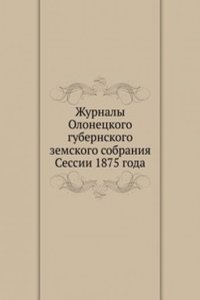 Журналы Олонецкого губернского земского собрания Сессии 1875 года